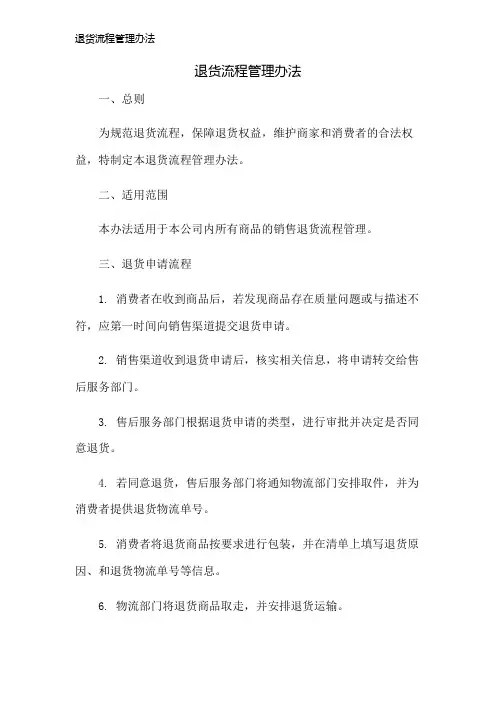 退货流程管理办法

退货流程管理办法

一、总则

为规范退货流程，保障退货权益，维护商家和消费者的合法权益，特制定本退货流程管理办法。

二、适用范围

本办法适用于本公司内所有商品的销售退货流程管理。

三、退货申请流程

1. 消费者在收到商品后，若发现商品存在质量问题或与描述不符，应第一时间向销售渠道提交退货申请。

2. 销售渠道收到退货申请后，核实相关信息，将申请转交给售后服务部门。

3. 售后服务部门根据退货申请的类型，进行审批并决定是否同意退货。

4. 若同意退货，售后服务部门将通知物流部门安排取件，并为消费者提供退货物流单号。

5. 消费者将退货商品按要求进行包装，并在清单上填写退货原因、和退货物流单号等信息。

6. 物流部门将退货商品取走，并安排退货运输。